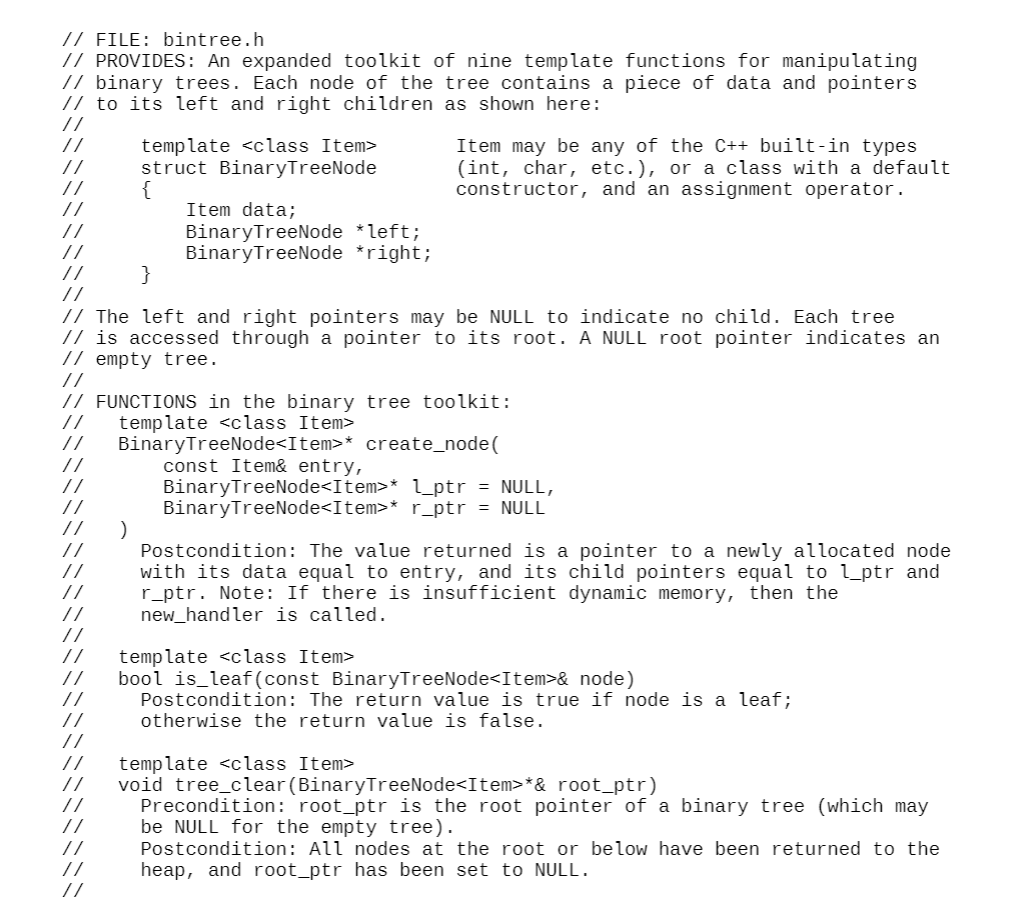 // FILE: bintree.h
// PROVIDES: An expanded toolkit of nine template functions for manipulating
// binary trees. Each node of the tree contains a piece of data and pointers
// to its left and right children as shown here:
//
//     template <class Item>          Item may be any of the C++ built-in types
//     struct BinaryTreeNode          (int, char, etc.), or a class with a default
//     {                              constructor, and an assignment operator.
//         Item data;
//         BinaryTreeNode *left;
//         BinaryTreeNode *right;
//     }
//
// The left and right pointers may be NULL to indicate no child. Each tree
// is accessed through a pointer to its root. A NULL root pointer indicates an
// empty tree.
//
// FUNCTIONS in the binary tree toolkit:
//   template <class Item>
//   BinaryTreeNode<Item>* create_node(
//       const Item& entry,
//       BinaryTreeNode<Item>* l_ptr = NULL,
//       BinaryTreeNode<Item>* r_ptr = NULL
//   )
//     Postcondition: The value returned is a pointer to a newly allocated node
//     with its data equal to entry, and its child pointers equal to l_ptr and
//     r_ptr. Note: If there is insufficient dynamic memory, then the
//     new_handler is called.
//
//   template <class Item>
//   bool is_leaf(const BinaryTreeNode<Item>& node)
//     Postcondition: The return value is true if node is a leaf;
//     otherwise the return value is false.
//
//   template <class Item>
//   void tree_clear(BinaryTreeNode<Item>*& root_ptr)
//     Precondition: root_ptr is the root pointer of a binary tree (which may
//     be NULL for the empty tree).
//     Postcondition: All nodes at the root or below have been returned to the
//     heap, and root_ptr has been set to NULL.
//